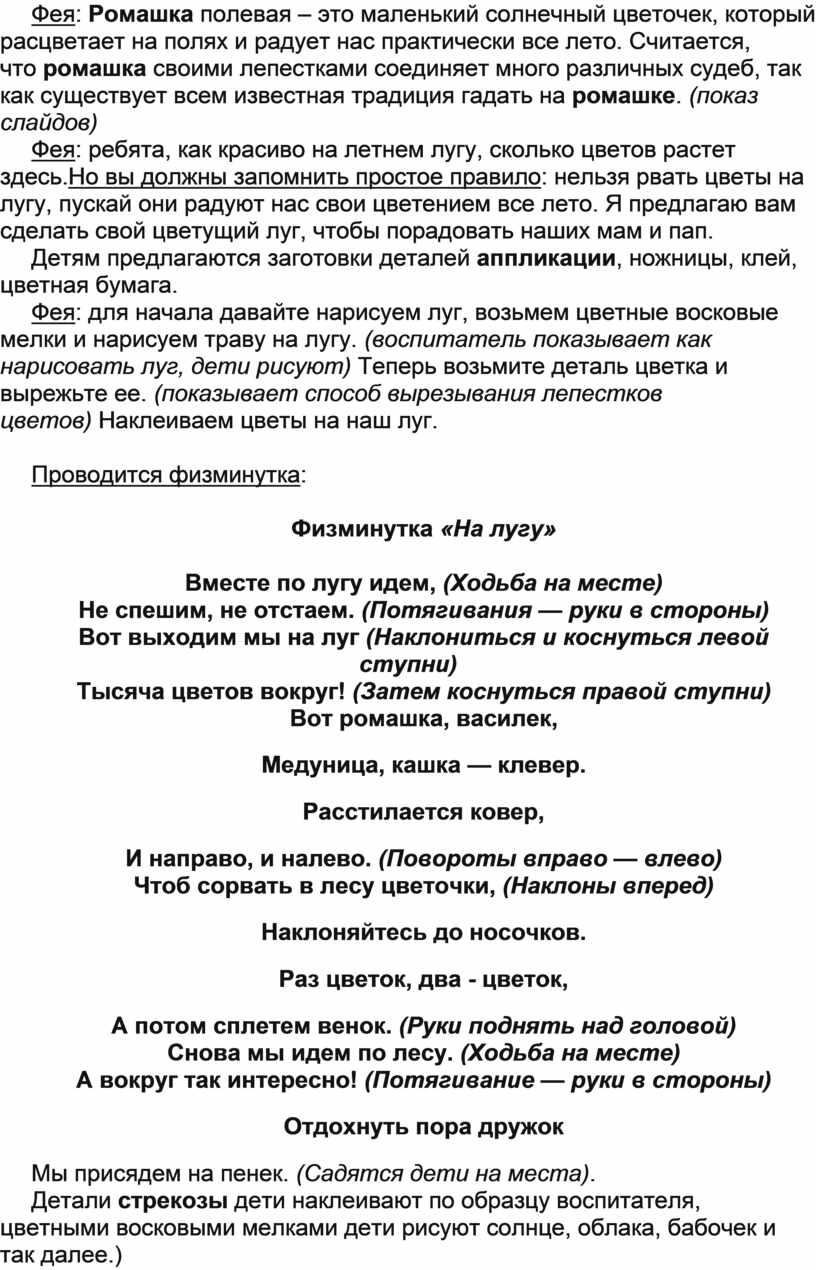 Фея: Ромашка полевая – это маленький солнечный цветочек, который расцветает на полях и радует нас практически все лето. Считается, что ромашка своими лепестками соединяет много различных судеб, так как существует всем известная традиция гадать на ромашке. (показ слайдов)

Фея: ребята, как красиво на летнем лугу, сколько цветов растет здесь.Но вы должны запомнить простое правило: нельзя рвать цветы на лугу, пускай они радуют нас свои цветением все лето. Я предлагаю вам сделать свой цветущий луг, чтобы порадовать наших мам и пап.

Детям предлагаются заготовки деталей аппликации, ножницы, клей, цветная бумага.

Фея: для начала давайте нарисуем луг, возьмем цветные восковые мелки и нарисуем траву на лугу. (воспитатель показывает как нарисовать луг, дети рисуют) Теперь возьмите деталь цветка и вырежьте ее. (показывает способ вырезывания лепестков цветов) Наклеиваем цветы на наш луг.

Проводится физминутка:

Физминутка «На лугу»

Вместе по лугу идем, (Ходьба на месте)
Не спешим, не отстаем. (Потягивания — руки в стороны)
Вот выходим мы на луг (Наклониться и коснуться левой ступни)
Тысяча цветов вокруг! (Затем коснуться правой ступни)
Вот ромашка, василек,

Медуница, кашка — клевер.

Расстилается ковер,

И направо, и налево. (Повороты вправо — влево)
Чтоб сорвать в лесу цветочки, (Наклоны вперед)

Наклоняйтесь до носочков.

Раз цветок, два - цветок,

А потом сплетем венок. (Руки поднять над головой)
Снова мы идем по лесу. (Ходьба на месте)
А вокруг так интересно! (Потягивание — руки в стороны)

Отдохнуть пора дружок

Мы присядем на пенек. (Садятся дети на места).

Детали стрекозы дети наклеивают по образцу воспитателя, цветными восковыми мелками дети рисуют солнце, облака, бабочек и так далее.)